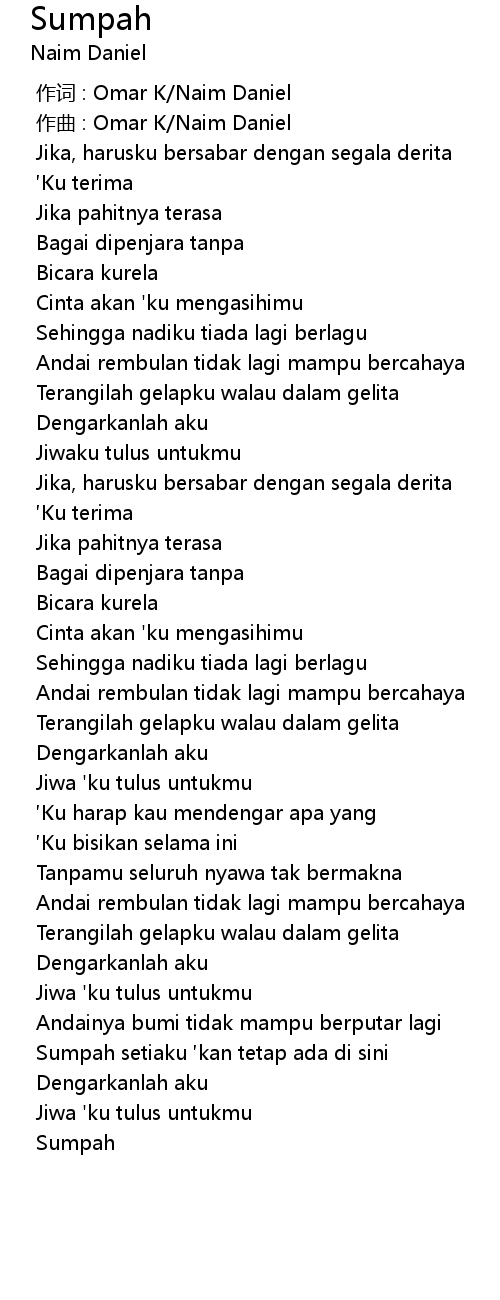 Sumpah
Naim Daniel

作词 : Omar K/Naim Daniel
作曲 : Omar K/Naim Daniel
Jika, harusku bersabar dengan segala derita
'Ku terima
Jika pahitnya terasa
Bagai dipenjara tanpa
Bicara kurela
Cinta akan 'ku mengasihimu
Sehingga nadiku tiada lagi berlagu
Andai rembulan tidak lagi mampu bercahaya
Terangilah gelapku walau dalam gelita
Dengarkanlah aku
Jiwaku tulus untukmu
Jika, harusku bersabar dengan segala derita
'Ku terima
Jika pahitnya terasa
Bagai dipenjara tanpa
Bicara kurela
Cinta akan 'ku mengasihimu
Sehingga nadiku tiada lagi berlagu
Andai rembulan tidak lagi mampu bercahaya
Terangilah gelapku walau dalam gelita
Dengarkanlah aku
Jiwa 'ku tulus untukmu
'Ku harap kau mendengar apa yang
'Ku bisikan selama ini
Tanpamu seluruh nyawa tak bermakna
Andai rembulan tidak lagi mampu bercahaya
Terangilah gelapku walau dalam gelita
Dengarkanlah aku
Jiwa 'ku tulus untukmu
Andainya bumi tidak mampu berputar lagi
Sumpah setiaku 'kan tetap ada di sini
Dengarkanlah aku
Jiwa 'ku tulus untukmu
Sumpah